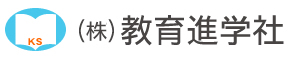 KS

(株)教育進学社